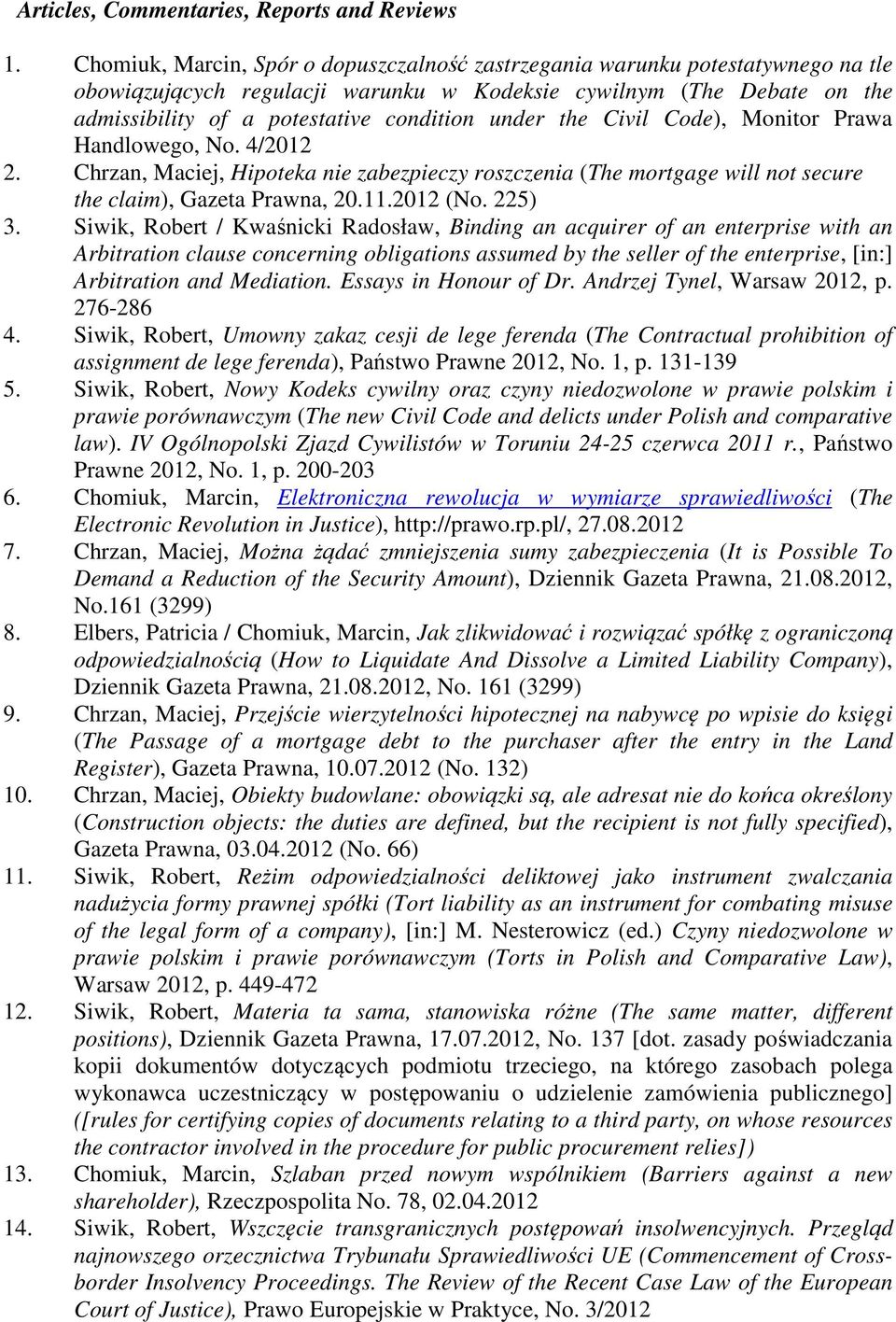 Articles, Commentaries, Reports and Reviews

1. Chomiuk, Marcin, Spór o dopuszczalność zastrzegania warunku potestatywnego na tle obowiązujących regulacji warunku w Kodeksie cywilnym (The Debate on the admissibility of a potestative condition under the Civil Code), Monitor Prawa Handlowego, No. 4/2012
2. Chrzan, Maciej, Hipoteka nie zabezpieczy roszczenia (The mortgage will not secure the claim), Gazeta Prawna, 20.11.2012 (No. 225)
3. Siwik, Robert / Kwaśnicki Radosław, Binding an acquirer of an enterprise with an Arbitration clause concerning obligations assumed by the seller of the enterprise, [in:] Arbitration and Mediation. Essays in Honour of Dr. Andrzej Tynel, Warsaw 2012, p. 276-286
4. Siwik, Robert, Umowny zakaz cesji de lege ferenda (The Contractual prohibition of assignment de lege ferenda), Państwo Prawne 2012, No. 1, p. 131-139
5. Siwik, Robert, Nowy Kodeks cywilny oraz czyny niedozwolone w prawie polskim i prawie porównawczym (The new Civil Code and delicts under Polish and comparative law). IV Ogólnopolski Zjazd Cywilistów w Toruniu 24-25 czerwca 2011 r., Państwo Prawne 2012, No. 1, p. 200-203
6. Chomiuk, Marcin, Elektroniczna rewolucja w wymiarze sprawiedliwości (The Electronic Revolution in Justice), http://prawo.rp.pl/, 27.08.2012
7. Chrzan, Maciej, Można żądać zmniejszenia sumy zabezpieczenia (It is Possible To Demand a Reduction of the Security Amount), Dziennik Gazeta Prawna, 21.08.2012, No.161 (3299)
8. Elbers, Patricia / Chomiuk, Marcin, Jak zlikwidować i rozwiązać spółkę z ograniczoną odpowiedzialnością (How to Liquidate And Dissolve a Limited Liability Company), Dziennik Gazeta Prawna, 21.08.2012, No. 161 (3299)
9. Chrzan, Maciej, Przejście wierzytelności hipotecznej na nabywcę po wpisie do księgi (The Passage of a mortgage debt to the purchaser after the entry in the Land Register), Gazeta Prawna, 10.07.2012 (No. 132)
10. Chrzan, Maciej, Obiekty budowlane: obowiązki są, ale adresat nie do końca określony (Construction objects: the duties are defined, but the recipient is not fully specified), Gazeta Prawna, 03.04.2012 (No. 66)
11. Siwik, Robert, Reżim odpowiedzialności deliktowej jako instrument zwalczania nadużycia formy prawnej spółki (Tort liability as an instrument for combating misuse of the legal form of a company), [in:] M. Nesterowicz (ed.) Czyny niedozwolone w prawie polskim i prawie porównawczym (Torts in Polish and Comparative Law), Warsaw 2012, p. 449-472
12. Siwik, Robert, Materia ta sama, stanowiska różne (The same matter, different positions), Dziennik Gazeta Prawna, 17.07.2012, No. 137 [dot. zasady poświadczania kopii dokumentów dotyczących podmiotu trzeciego, na którego zasobach polega wykonawca uczestniczący w postępowaniu o udzielenie zamówienia publicznego] ([rules for certifying copies of documents relating to a third party, on whose resources the contractor involved in the procedure for public procurement relies])
13. Chomiuk, Marcin, Szlaban przed nowym wspólnikiem (Barriers against a new shareholder), Rzeczpospolita No. 78, 02.04.2012
14. Siwik, Robert, Wszczęcie transgranicznych postępowań insolwencyjnych. Przegląd najnowszego orzecznictwa Trybunału Sprawiedliwości UE (Commencement of Cross-border Insolvency Proceedings. The Review of the Recent Case Law of the European Court of Justice), Prawo Europejskie w Praktyce, No. 3/2012